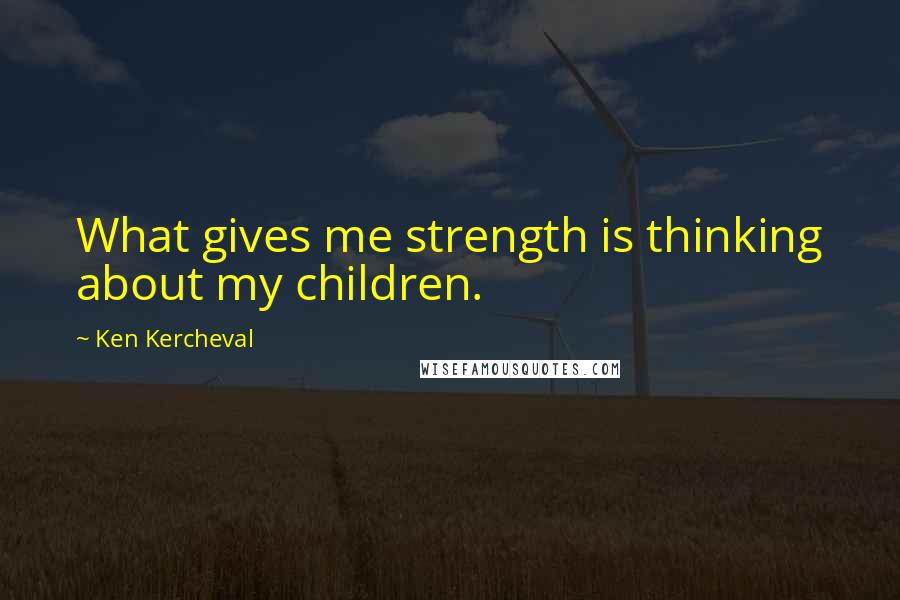 What gives me strength is thinking about my children.

~ Ken Kercheval

WISEFAMOUSQUOTES.COM